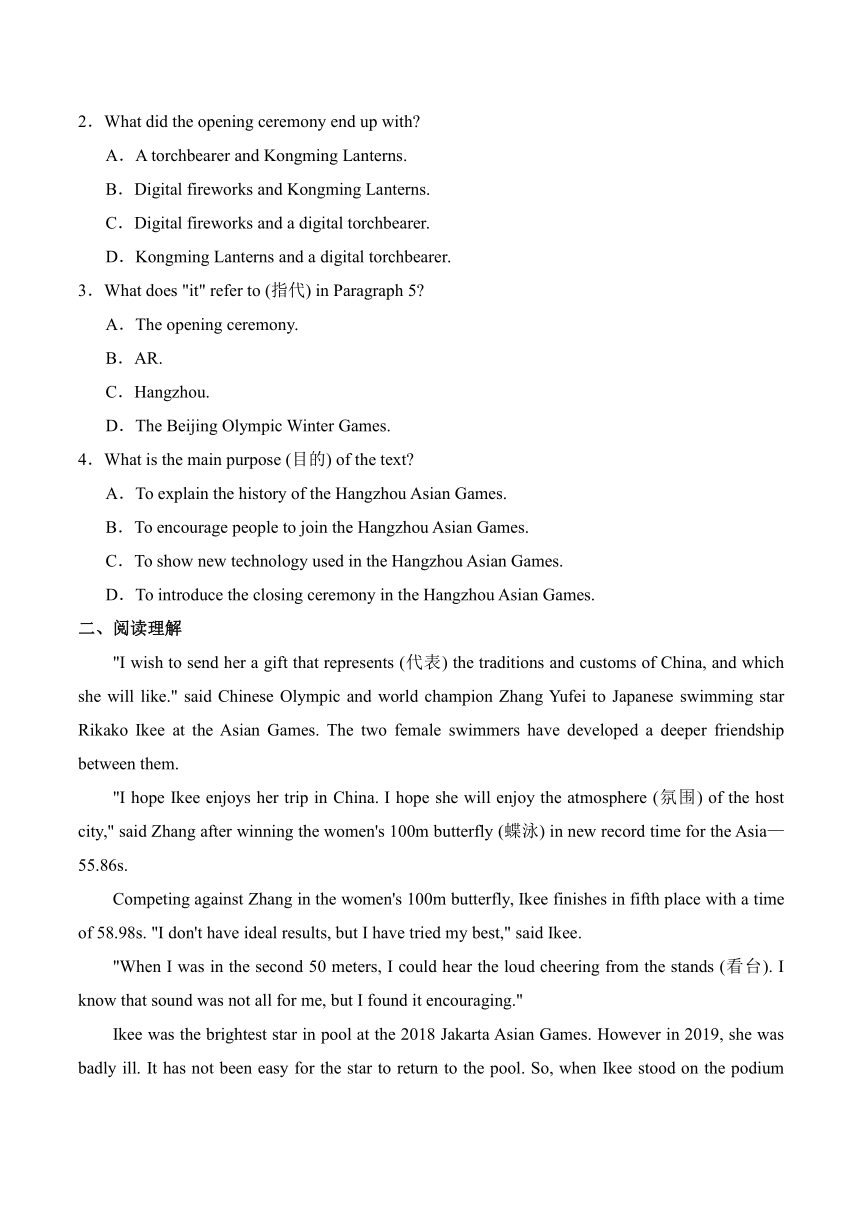 2．What did the opening ceremony end up with?

A．A torchbearer and Kongming Lanterns.

B．Digital fireworks and Kongming Lanterns.

C．Digital fireworks and a digital torchbearer.

D．Kongming Lanterns and a digital torchbearer.

3．What does "it" refer to (指代) in Paragraph 5?

A．The opening ceremony.

B．AR.

C．Hangzhou.

D．The Beijing Olympic Winter Games.

4．What is the main purpose (目的) of the text?

A．To explain the history of the Hangzhou Asian Games.

B．To encourage people to join the Hangzhou Asian Games.

C．To show new technology used in the Hangzhou Asian Games.

D．To introduce the closing ceremony in the Hangzhou Asian Games.

二、阅读理解

"I wish to send her a gift that represents (代表) the traditions and customs of China, and which she will like." said Chinese Olympic and world champion Zhang Yufei to Japanese swimming star Rikako Ikee at the Asian Games. The two female swimmers have developed a deeper friendship between them.

"I hope Ikee enjoys her trip in China. I hope she will enjoy the atmosphere (氛围) of the host city," said Zhang after winning the women's 100m butterfly (蝶泳) in new record time for the Asia—55.86s.

Competing against Zhang in the women's 100m butterfly, Ikee finishes in fifth place with a time of 58.98s. "I don't have ideal results, but I have tried my best," said Ikee.

"When I was in the second 50 meters, I could hear the loud cheering from the stands (看台). I know that sound was not all for me, but I found it encouraging."

Ikee was the brightest star in pool at the 2018 Jakarta Asian Games. However in 2019, she was badly ill. It has not been easy for the star to return to the pool. So, when Ikee stood on the podium